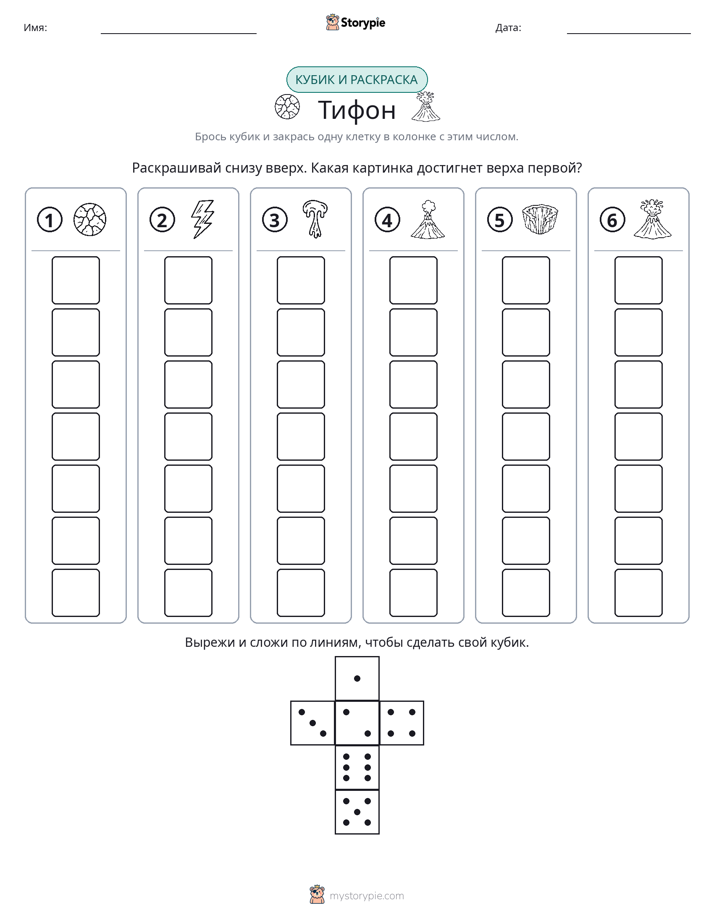 Имя: ____ Storypie Дата: ____

КУБИК И РАСКРАСКА

Тифон

Брось кубик и закрась одну клетку в колонке с этим числом.

Раскрашивай снизу вверх. Какая картинка достигнет верха первой?

① ② ③ ④ ⑤ ⑥

Вырежи и сложи по линиям, чтобы сделать свой кубик.

mystorypie.com